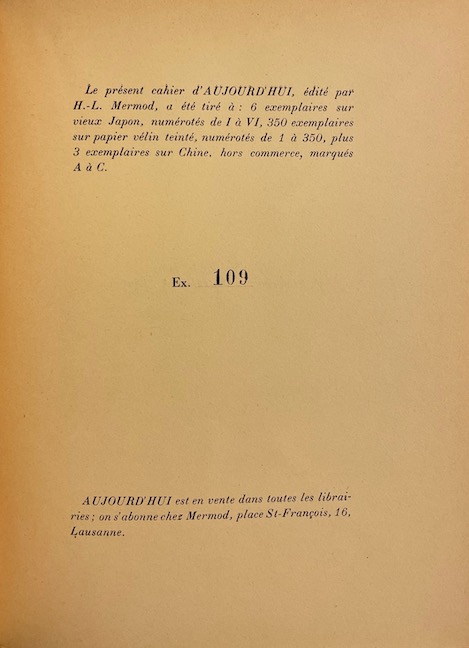 Le présent cahier d'AUJOURD'HUI, édité par H.-L. Mermod, a été tiré à : 6 exemplaires sur vieux Japon, numérotés de I à VI, 350 exemplaires sur papier vélin teinté, numérotés de 1 à 350, plus 3 exemplaires sur Chine, hors commerce, marqués A à C.

Ex. 109

AUJOURD'HUI est en vente dans toutes les librairies ; on s'abonne chez Mermod, place St-François, 16, Lausanne.